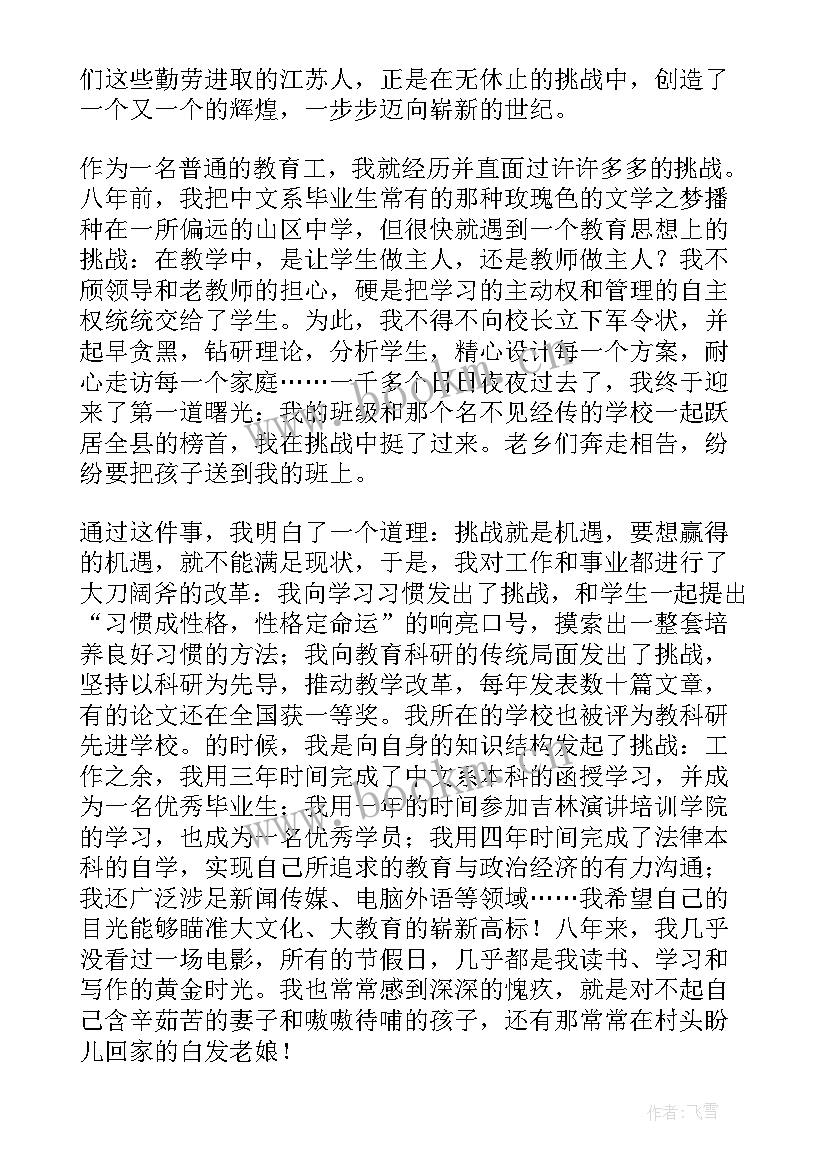 们这些勤劳进取的江苏人，正是在无休止的挑战中，创造了一个又一个的辉煌，一步步迈向崭新的世纪。

作为一名普通的教育工，我就经历并直面过许许多多的挑战。八年前，我把中文系毕业生常有的那种玫瑰色的文学之梦播种在一所偏远的山区中学，但很快就遇到一个教育思想上的挑战：在教学中，是让学生做主人，还是教师做主人？我不顾领导和老教师的担心，硬是把学习的主动权和管理的自主权统统交给了学生。为此，我不得不向校长立下军令状，并起早贪黑，钻研理论，分析学生，精心设计每一个方案，耐心走访每一个家庭……一千多个日日夜夜过去了，我终于迎来了第一道曙光：我的班级和那个名不见经传的学校一起跃居全县的榜首，我在挑战中挺了过来。老乡们奔走相告，纷纷要把孩子送到我的班上。

通过这件事，我明白了一个道理：挑战就是机遇，要想赢得的机遇，就不能满足现状，于是，我对工作和事业都进行了大刀阔斧的改革：我向学习习惯发出了挑战，和学生一起提出“习惯成性格，性格定命运”的响亮口号，摸索出一整套培养良好习惯的方法；我向教育科研的传统局面发出了挑战，坚持以科研为先导，推动教学改革，每年发表数十篇文章，有的论文还在全国获一等奖。我所在的学校也被评为教科研先进学校。的时候，我是向自身的知识结构发起了挑战：工作之余，我用三年时间完成了中文系本科的函授学习，并成为一名优秀毕业生；我用一年的时间参加吉林演讲培训学院的学习，也成为一名优秀学员；我用四年时间完成了法律本科的自学，实现自己所追求的教育与政治经济的有力沟通；我还广泛涉足新闻传媒、电脑外语等领域……我希望自己的目光能够瞄准大文化、大教育的崭新高标！八年来，我几乎没看过一场电影，所有的节假日，几乎都是我读书、学习和写作的黄金时光。我也常常感到深深的愧疚，就是对不起自己含辛茹苦的妻子和嗷嗷待哺的孩子，还有那常常在村头盼儿回家的白发老娘！

作者：飞雪